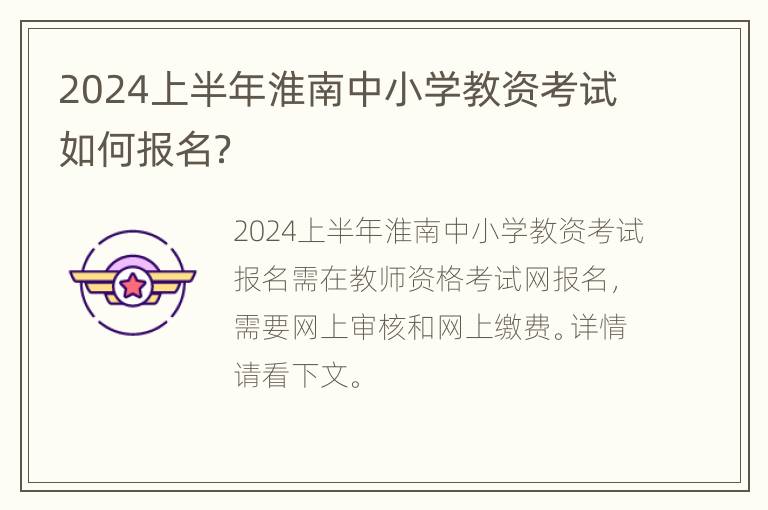 2024上半年淮南中小学教资考试如何报名?

2024上半年淮南中小学教资考试报名需在教师资格考试网报名，需要网上审核和网上缴费。详情请看下文。